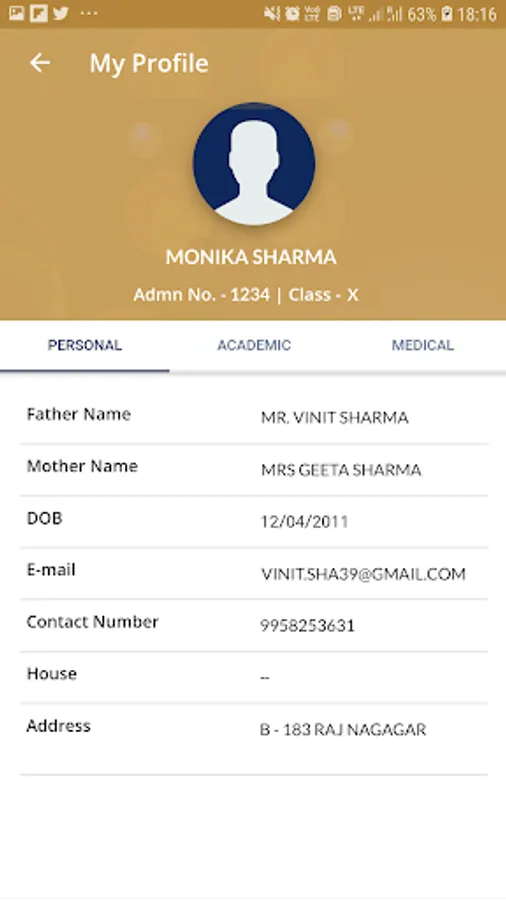 63% 18:16

My Profile

MONIKA SHARMA

Admn No. - 1234 | Class - X

PERSONAL ACADEMIC MEDICAL

| Father Name | MR. VINIT SHARMA |
|---|---|
| Mother Name | MRS GEETA SHARMA |
| DOB | 12/04/2011 |
| E-mail | VINIT.SHA39@GMAIL.COM |
| Contact Number | 9958253631 |
| House | -- |
| Address | B - 183 RAJ NAGAGAR |